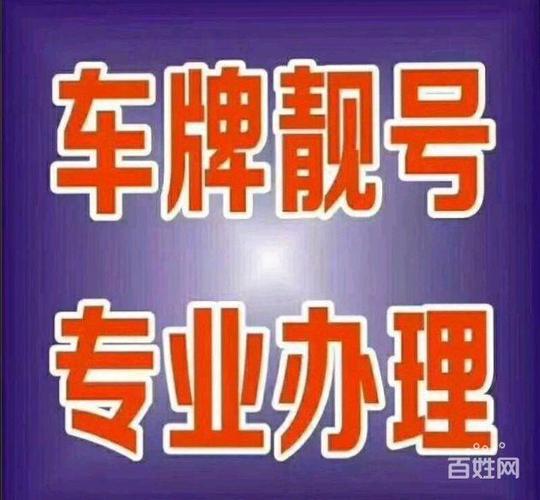 车牌靓号
专业办理

百姓网